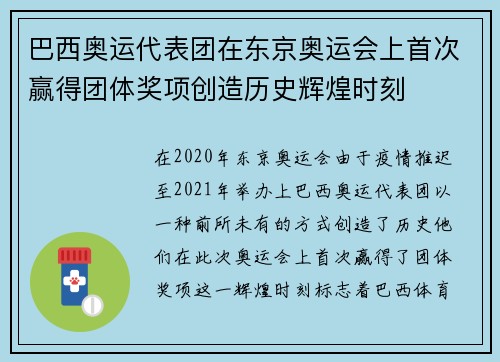 巴西奥运代表团在东京奥运会上首次赢得团体奖项创造历史辉煌时刻

在2020年东京奥运会由于疫情推迟至2021年举办上巴西奥运代表团以一种前所未有的方式创造了历史他们在此次奥运会上首次赢得了团体奖项这一辉煌时刻标志着巴西体育